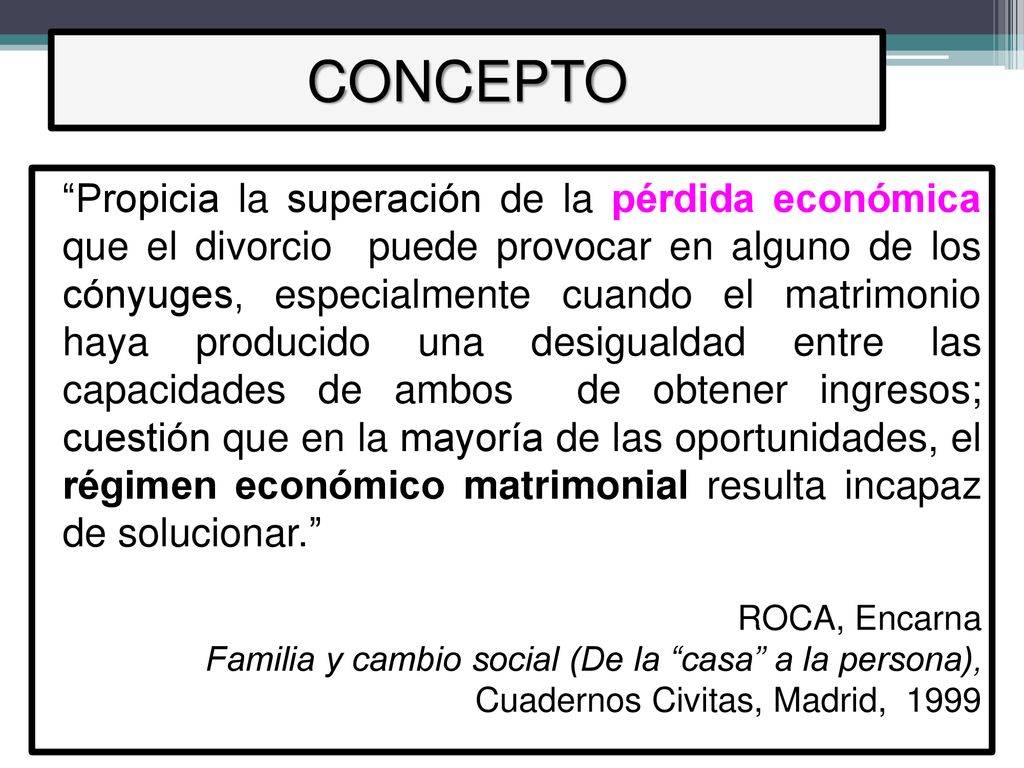 CONCEPTO

“Propicia la superación de la pérdida económica que el divorcio puede provocar en alguno de los cónyuges, especialmente cuando el matrimonio haya producido una desigualdad entre las capacidades de ambos de obtener ingresos; cuestión que en la mayoría de las oportunidades, el régimen económico matrimonial resulta incapaz de solucionar.”

ROCA, Encarna
Familia y cambio social (De la “casa” a la persona),
Cuadernos Civitas, Madrid, 1999